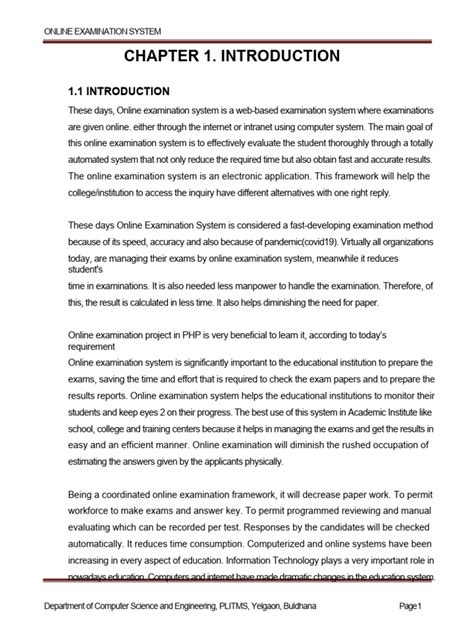 ONLINE EXAMINATION SYSTEM

CHAPTER 1. INTRODUCTION

1.1 INTRODUCTION

These days, Online examination system is a web-based examination system where examinations are given online. either through the internet or intranet using computer system. The main goal of this online examination system is to effectively evaluate the student thoroughly through a totally automated system that not only reduce the required time but also obtain fast and accurate results. The online examination system is an electronic application. This framework will help the college/institution to access the inquiry have different alternatives with one right reply.

These days Online Examination System is considered a fast-developing examination method because of its speed, accuracy and also because of pandemic(covid19). Virtually all organizations today, are managing their exams by online examination system, meanwhile it reduces student's time in examinations. It is also needed less manpower to handle the examination. Therefore, of this, the result is calculated in less time. It also helps diminishing the need for paper.

Online examination project in PHP is very beneficial to learn it, according to today's requirement
Online examination system is significantly important to the educational institution to prepare the exams, saving the time and effort that is required to check the exam papers and to prepare the results reports. Online examination system helps the educational institutions to monitor their students and keep eyes 2 on their progress. The best use of this system in Academic Institute like school, college and training centers because it helps in managing the exams and get the results in easy and an efficient manner. Online examination will diminish the rushed occupation of estimating the answers given by the applicants physically.

Being a coordinated online examination framework, it will decrease paper work. To permit workforce to make exams and answer key. To permit programmed reviewing and manual evaluating which can be recorded per test. Responses by the candidates will be checked automatically. It reduces time consumption. Computerized and online systems have been increasing in every aspect of education. Information Technology plays a very important role in nowadays education. Computers and internet have made dramatic changes in the education system.

Department of Computer Science and Engineering, PLITMS, Yelgaon, Buldhana Page1